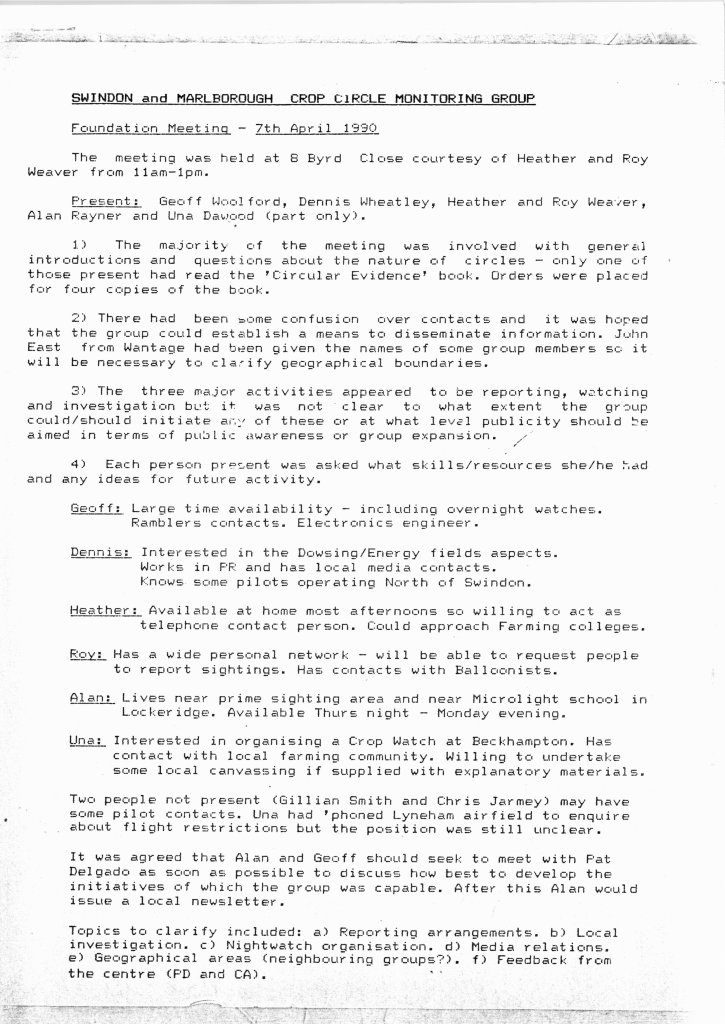 SWINDON and MARLBOROUGH CROP CIRCLE MONITORING GROUP

Foundation Meeting - 7th April 1990

The meeting was held at 8 Byrd Close courtesy of Heather and Roy Weaver from 11am-1pm.

Present: Geoff Woolford, Dennis Wheatley, Heather and Roy Weaver, Alan Rayner and Una Dawood (part only).

1) The majority of the meeting was involved with general introductions and questions about the nature of circles - only one of those present had read the 'Circular Evidence' book. Orders were placed for four copies of the book.

2) There had been some confusion over contacts and it was hoped that the group could establish a means to disseminate information. John East from Wantage had been given the names of some group members so it will be necessary to clarify geographical boundaries.

3) The three major activities appeared to be reporting, watching and investigation but it was not clear to what extent the group could/should initiate any of these or at what level publicity should be aimed in terms of public awareness or group expansion.

4) Each person present was asked what skills/resources she/he had and any ideas for future activity.

Geoff: Large time availability - including overnight watches. Ramblers contacts. Electronics engineer.

Dennis: Interested in the Dowsing/Energy fields aspects. Works in PR and has local media contacts. Knows some pilots operating North of Swindon.

Heather: Available at home most afternoons so willing to act as telephone contact person. Could approach Farming colleges.

Roy: Has a wide personal network - will be able to request people to report sightings. Has contacts with Balloonists.

Alan: Lives near prime sighting area and near Microlight school in Lockeridge. Available Thurs night - Monday evening.

Una: Interested in organising a Crop Watch at Beckhampton. Has contact with local farming community. Willing to undertake some local canvassing if supplied with explanatory materials.

Two people not present (Gillian Smith and Chris Jarmey) may have some pilot contacts. Una had 'phoned Lyneham airfield to enquire about flight restrictions but the position was still unclear.

It was agreed that Alan and Geoff should seek to meet with Pat Delgado as soon as possible to discuss how best to develop the initiatives of which the group was capable. After this Alan would issue a local newsletter.

Topics to clarify included: a) Reporting arrangements. b) Local investigation. c) Nightwatch organisation. d) Media relations. e) Geographical areas (neighbouring groups?). f) Feedback from the centre (PD and CA).